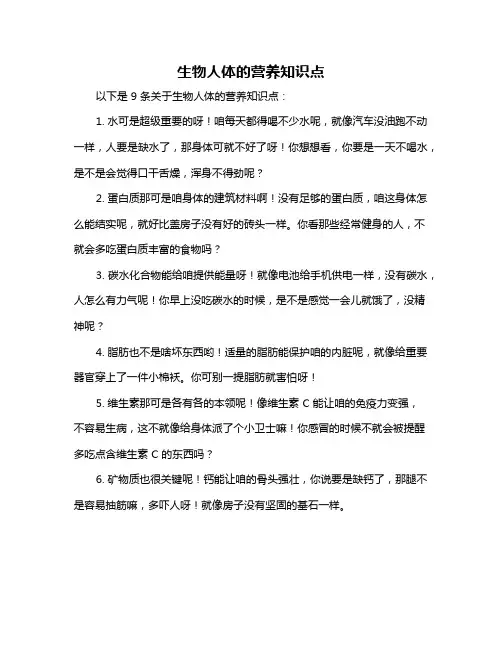 生物人体的营养知识点

以下是 9 条关于生物人体的营养知识点：

1. 水可是超级重要的呀！咱每天都得喝不少水呢，就像汽车没油跑不动一样，人要是缺水了，那身体可就不好了呀！你想想看，你要是一天不喝水，是不是会觉得口干舌燥，浑身不得劲呢？

2. 蛋白质那可是咱身体的建筑材料啊！没有足够的蛋白质，咱这身体怎么能结实呢，就好比盖房子没有好的砖头一样。你看那些经常健身的人，不就会多吃蛋白质丰富的食物吗？

3. 碳水化合物能给咱提供能量呀！就像电池给手机供电一样，没有碳水，人怎么有力气呢！你早上没吃碳水的时候，是不是感觉一会儿就饿了，没精神呢？

4. 脂肪也不是啥坏东西哟！适量的脂肪能保护咱的内脏呢，就像给重要器官穿上了一件小棉袄。你可别一提脂肪就害怕呀！

5. 维生素那可是各有各的本领呢！像维生素 C 能让咱的免疫力变强，不容易生病，这不就像给身体派了个小卫士嘛！你感冒的时候不就会被提醒多吃点含维生素 C 的东西吗？

6. 矿物质也很关键呢！钙能让咱的骨头强壮，你说要是缺钙了，那腿不是容易抽筋嘛，多吓人呀！就像房子没有坚固的基石一样。